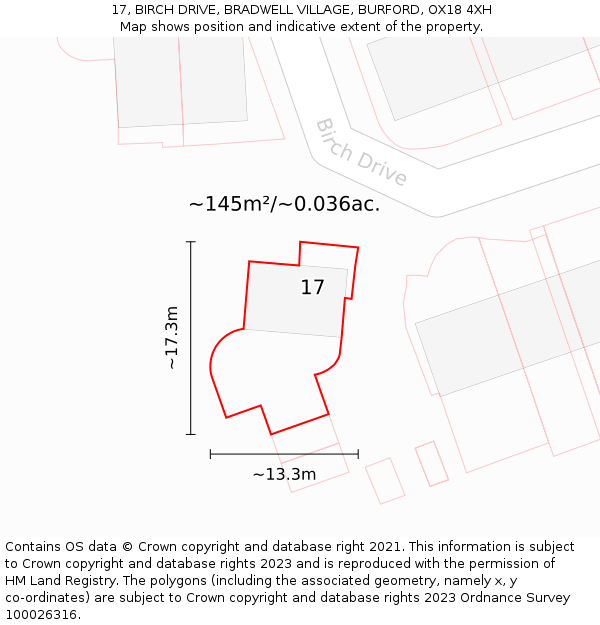 17, BIRCH DRIVE, BRADWELL VILLAGE, BURFORD, OX18 4XH
Map shows position and indicative extent of the property.

Birch Drive

~145m²/~0.036ac.

17

~17.3m

~13.3m

Contains OS data © Crown copyright and database right 2021. This information is subject to Crown copyright and database rights 2023 and is reproduced with the permission of HM Land Registry. The polygons (including the associated geometry, namely x, y co-ordinates) are subject to Crown copyright and database rights 2023 Ordnance Survey 100026316.